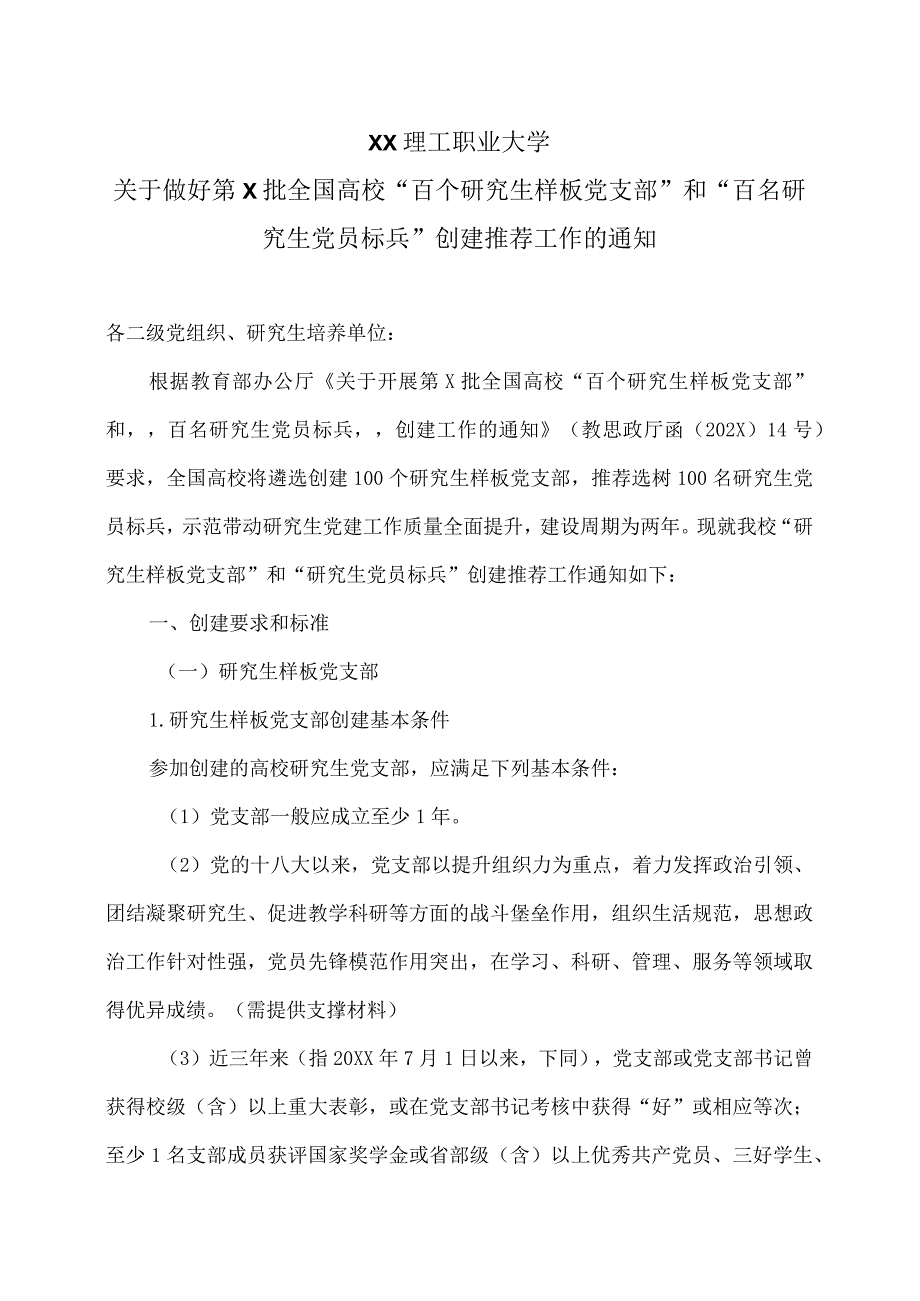 XX理工职业大学

关于做好第X批全国高校“百个研究生样板党支部”和“百名研究生党员标兵”创建推荐工作的通知

各二级党组织、研究生培养单位：

根据教育部办公厅《关于开展第X批全国高校“百个研究生样板党支部”和，，百名研究生党员标兵，，创建工作的通知》（教思政厅函（202X）14号）要求，全国高校将遴选创建100个研究生样板党支部，推荐选树100名研究生党员标兵，示范带动研究生党建工作质量全面提升，建设周期为两年。现就我校“研究生样板党支部”和“研究生党员标兵”创建推荐工作通知如下：

一、创建要求和标准

（一）研究生样板党支部

1.研究生样板党支部创建基本条件

参加创建的高校研究生党支部，应满足下列基本条件：

（1）党支部一般应成立至少1年。

（2）党的十八大以来，党支部以提升组织力为重点，着力发挥政治引领、团结凝聚研究生、促进教学科研等方面的战斗堡垒作用，组织生活规范，思想政治工作针对性强，党员先锋模范作用突出，在学习、科研、管理、服务等领域取得优异成绩。（需提供支撑材料）

（3）近三年来（指20XX年7月1日以来，下同），党支部或党支部书记曾获得校级（含）以上重大表彰，或在党支部书记考核中获得“好”或相应等次；至少1名支部成员获评国家奖学金或省部级（含）以上优秀共产党员、三好学生、